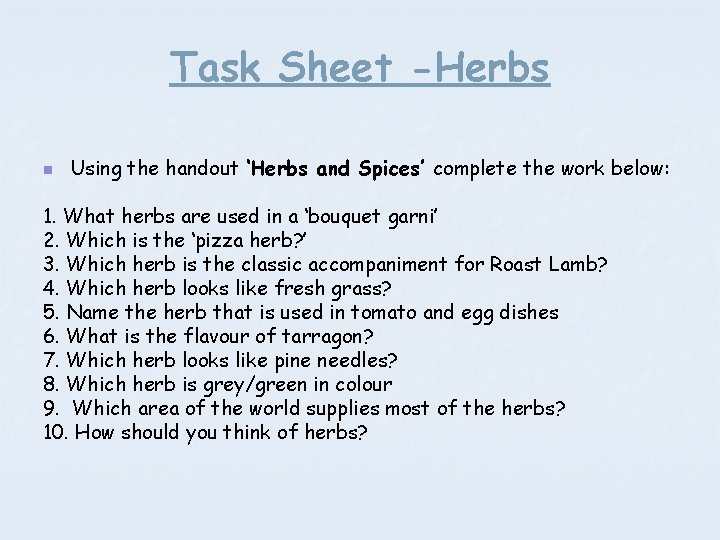 Task Sheet -Herbs

• Using the handout 'Herbs and Spices' complete the work below:

1. What herbs are used in a 'bouquet garni'
2. Which is the 'pizza herb?'
3. Which herb is the classic accompaniment for Roast Lamb?
4. Which herb looks like fresh grass?
5. Name the herb that is used in tomato and egg dishes
6. What is the flavour of tarragon?
7. Which herb looks like pine needles?
8. Which herb is grey/green in colour
9. Which area of the world supplies most of the herbs?
10. How should you think of herbs?